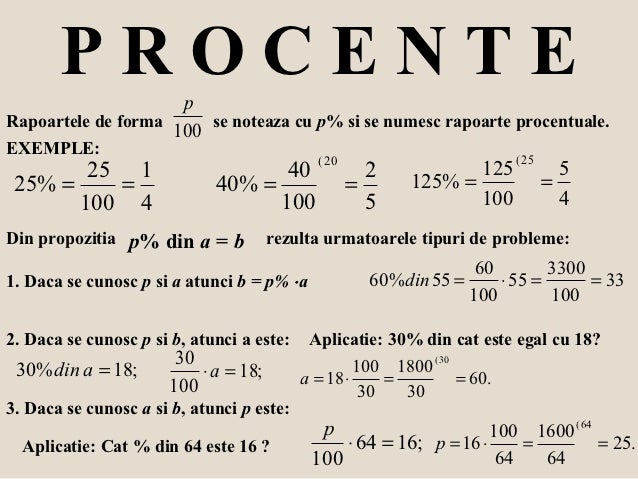 P R O C E N T E

Rapoartele de forma $\frac{p}{100}$ se noteaza cu $p\%$ si se numesc rapoarte procentuale.

EXEMPLE:

$25\% = \frac{25}{100} = \frac{1}{4}$ $40\% = \frac{40}{100}^{(20} = \frac{2}{5}$ $125\% = \frac{125}{100}^{(25} = \frac{5}{4}$

Din propozitia $p\%$ din $a = b$ rezulta urmatoarele tipuri de probleme:

1. Daca se cunosc $p$ si $a$ atunci $b = p\% \cdot a$ $60\% din\, 55 = \frac{60}{100} \cdot 55 = \frac{3300}{100} = 33$

2. Daca se cunosc $p$ si $b$, atunci a este: Aplicatie: 30% din cat este egal cu 18?

$30\% din\, a = 18;$ $\frac{30}{100} \cdot a = 18;$ $a = 18 \cdot \frac{100}{30} = \frac{1800}{30}^{(30} = 60.$

3. Daca se cunosc $a$ si $b$, atunci $p$ este:

Aplicatie: Cat % din 64 este 16 ? $\frac{p}{100} \cdot 64 = 16;$ $p = 16 \cdot \frac{100}{64} = \frac{1600}{64}^{(64} = 25.$